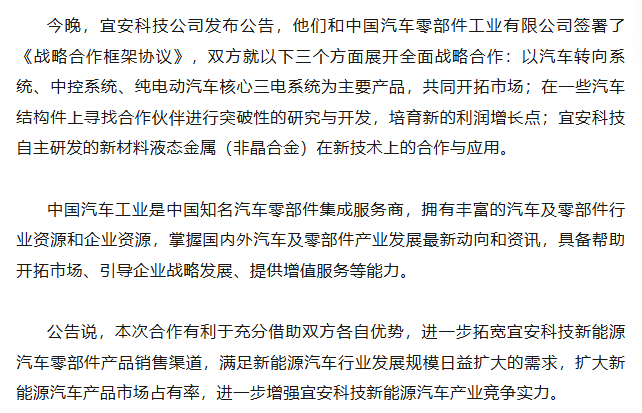 今晚，宜安科技公司发布公告，他们和中国汽车零部件工业有限公司签署了《战略合作框架协议》，双方就以下三个方面展开全面战略合作：以汽车转向系统、中控系统、纯电动汽车核心三电系统为主要产品，共同开拓市场；在一些汽车结构件上寻找合作伙伴进行突破性的研究与开发，培育新的利润增长点；宜安科技自主研发的新材料液态金属（非晶合金）在新技术上的合作与应用。

中国汽车工业是中国知名汽车零部件集成服务商，拥有丰富的汽车及零部件行业资源和企业资源，掌握国内外汽车及零部件产业发展最新动向和资讯，具备帮助开拓市场、引导企业战略发展、提供增值服务等能力。

公告说，本次合作有利于充分借助双方各自优势，进一步拓宽宜安科技新能源汽车零部件产品销售渠道，满足新能源汽车行业发展规模日益扩大的需求，扩大新能源汽车产品市场占有率，进一步增强宜安科技新能源汽车产业竞争实力。